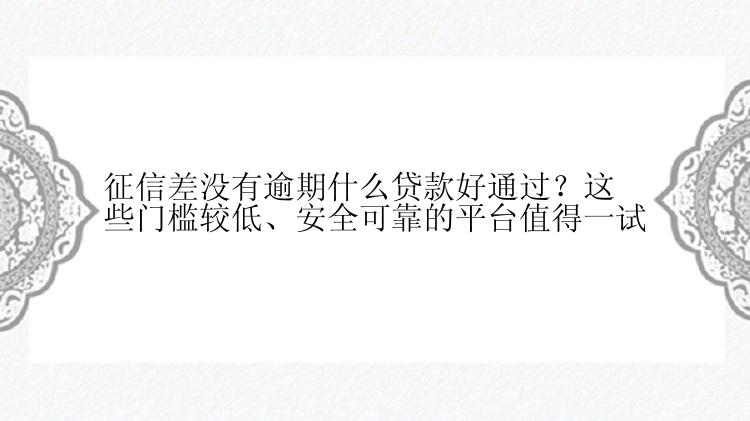 征信差没有逾期什么贷款好通过？这些门槛较低、安全可靠的平台值得一试